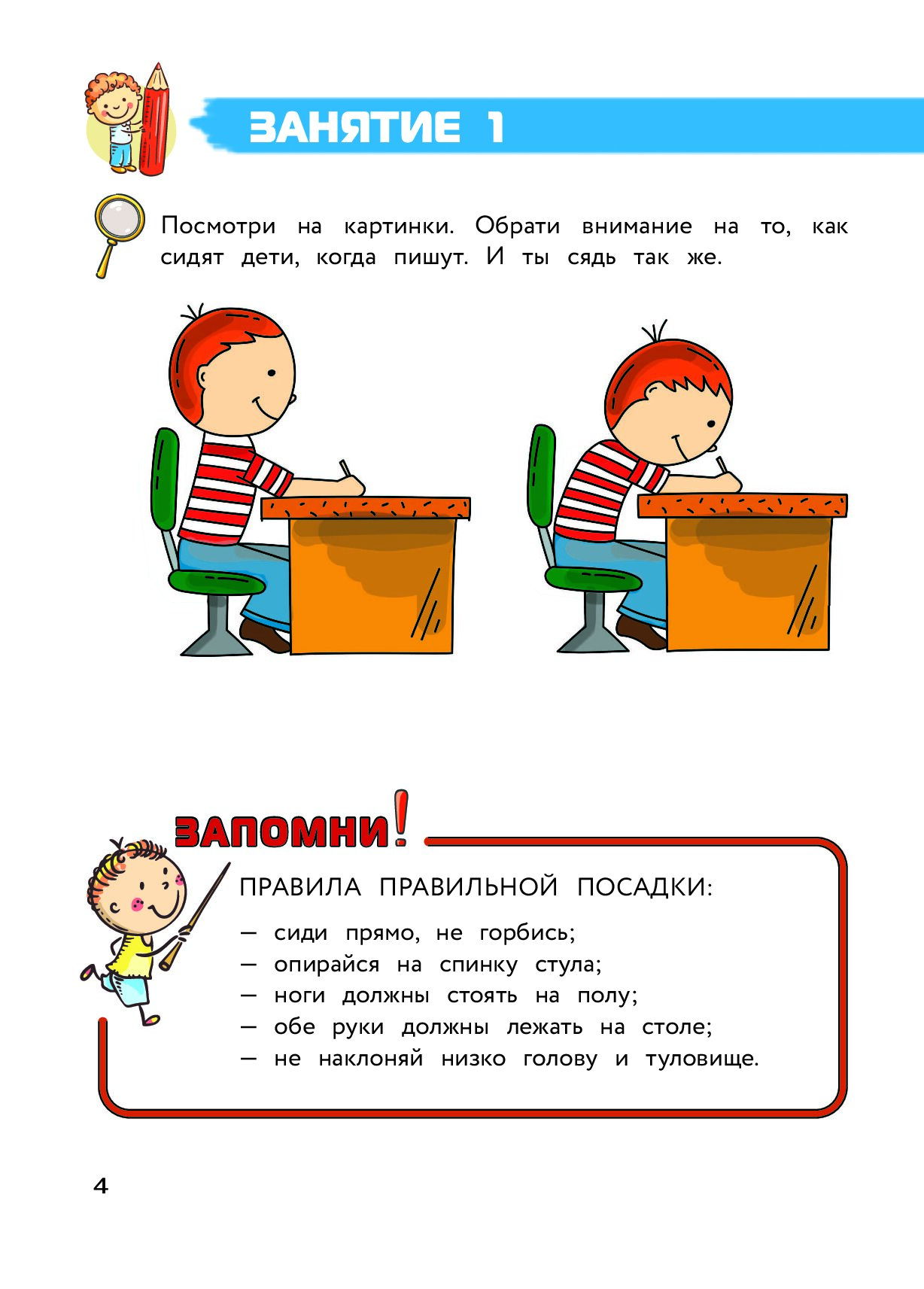 ЗАНЯТИЕ 1

Посмотри на картинки. Обрати внимание на то, как сидят дети, когда пишут. И ты сядь так же.

ЗАПОМНИ!

ПРАВИЛА ПРАВИЛЬНОЙ ПОСАДКИ:

— сиди прямо, не горбись;
— опирайся на спинку стула;
— ноги должны стоять на полу;
— обе руки должны лежать на столе;
— не наклоняй низко голову и туловище.

4